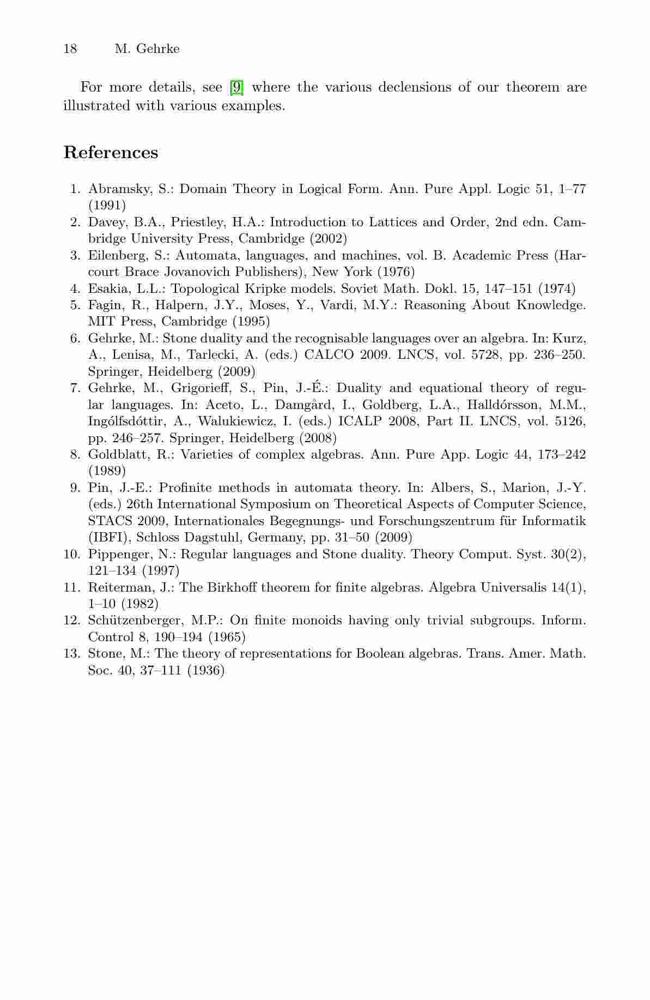 18 M. Gehrke

For more details, see [9] where the various declensions of our theorem are illustrated with various examples.

References

1. Abramsky, S.: Domain Theory in Logical Form. Ann. Pure Appl. Logic 51, 1–77 (1991)
2. Davey, B.A., Priestley, H.A.: Introduction to Lattices and Order, 2nd edn. Cambridge University Press, Cambridge (2002)
3. Eilenberg, S.: Automata, languages, and machines, vol. B. Academic Press (Harcourt Brace Jovanovich Publishers), New York (1976)
4. Esakia, L.L.: Topological Kripke models. Soviet Math. Dokl. 15, 147–151 (1974)
5. Fagin, R., Halpern, J.Y., Moses, Y., Vardi, M.Y.: Reasoning About Knowledge. MIT Press, Cambridge (1995)
6. Gehrke, M.: Stone duality and the recognisable languages over an algebra. In: Kurz, A., Lenisa, M., Tarlecki, A. (eds.) CALCO 2009. LNCS, vol. 5728, pp. 236–250. Springer, Heidelberg (2009)
7. Gehrke, M., Grigorieff, S., Pin, J.-É.: Duality and equational theory of regular languages. In: Aceto, L., Damgård, I., Goldberg, L.A., Halldórsson, M.M., Ingólfsdóttir, A., Walukiewicz, I. (eds.) ICALP 2008, Part II. LNCS, vol. 5126, pp. 246–257. Springer, Heidelberg (2008)
8. Goldblatt, R.: Varieties of complex algebras. Ann. Pure App. Logic 44, 173–242 (1989)
9. Pin, J.-E.: Profinite methods in automata theory. In: Albers, S., Marion, J.-Y. (eds.) 26th International Symposium on Theoretical Aspects of Computer Science, STACS 2009, Internationales Begegnungs- und Forschungszentrum für Informatik (IBFI), Schloss Dagstuhl, Germany, pp. 31–50 (2009)
10. Pippenger, N.: Regular languages and Stone duality. Theory Comput. Syst. 30(2), 121–134 (1997)
11. Reiterman, J.: The Birkhoff theorem for finite algebras. Algebra Universalis 14(1), 1–10 (1982)
12. Schützenberger, M.P.: On finite monoids having only trivial subgroups. Inform. Control 8, 190–194 (1965)
13. Stone, M.: The theory of representations for Boolean algebras. Trans. Amer. Math. Soc. 40, 37–111 (1936)